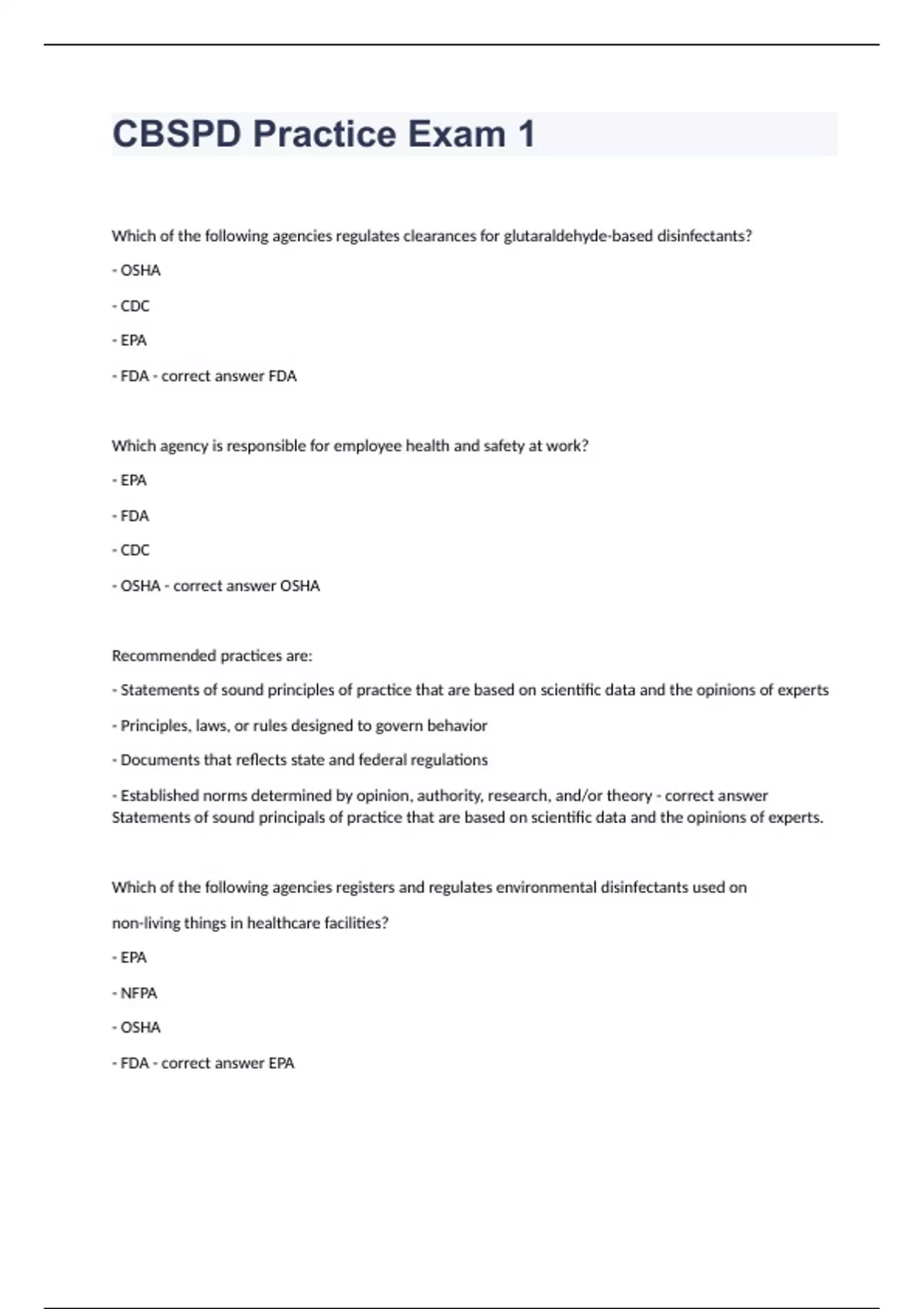 CBSPD Practice Exam 1

Which of the following agencies regulates clearances for glutaraldehyde-based disinfectants?

- OSHA

- CDC

- EPA

- FDA - correct answer FDA

Which agency is responsible for employee health and safety at work?

- EPA

- FDA

- CDC

- OSHA - correct answer OSHA

Recommended practices are:

- Statements of sound principles of practice that are based on scientific data and the opinions of experts

- Principles, laws, or rules designed to govern behavior

- Documents that reflects state and federal regulations

- Established norms determined by opinion, authority, research, and/or theory - correct answer Statements of sound principals of practice that are based on scientific data and the opinions of experts.

Which of the following agencies registers and regulates environmental disinfectants used on

non-living things in healthcare facilities?

- EPA

- NFPA

- OSHA

- FDA - correct answer EPA